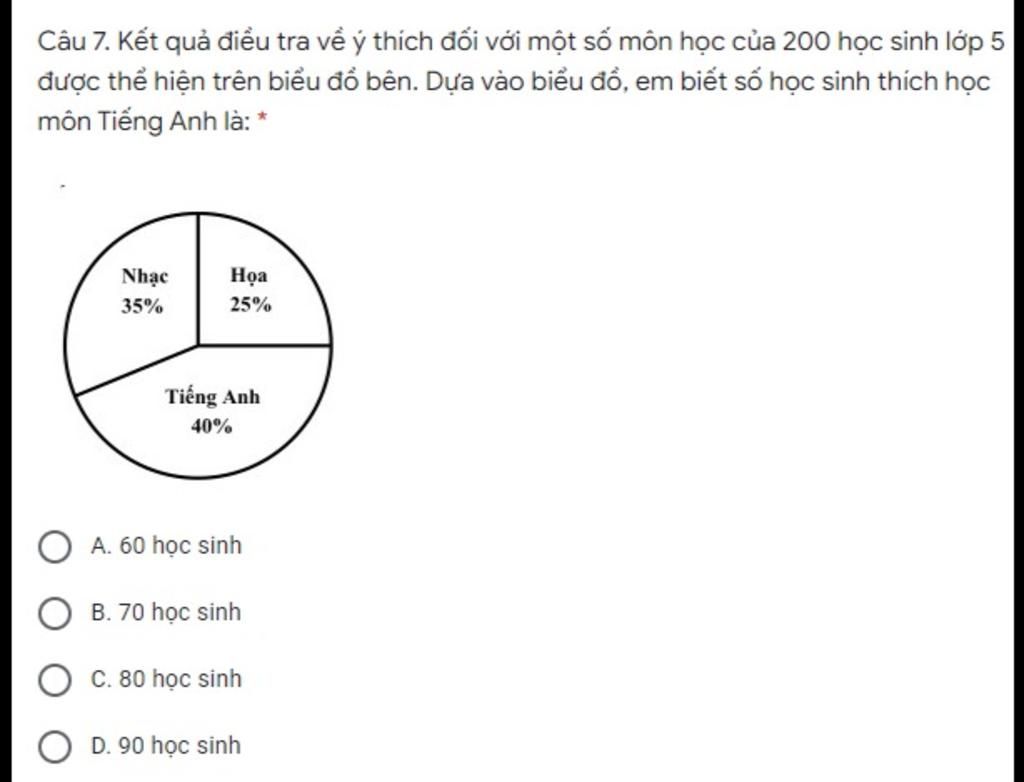 Câu 7. Kết quả điều tra về ý thích đối với một số môn học của 200 học sinh lớp 5 được thể hiện trên biểu đồ bên. Dựa vào biểu đồ, em biết số học sinh thích học môn Tiếng Anh là: *

Nhạc
35%

Họa
25%

Tiếng Anh
40%

A. 60 học sinh

B. 70 học sinh

C. 80 học sinh

D. 90 học sinh